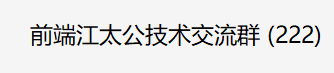 前端江太公技术交流群 (222)